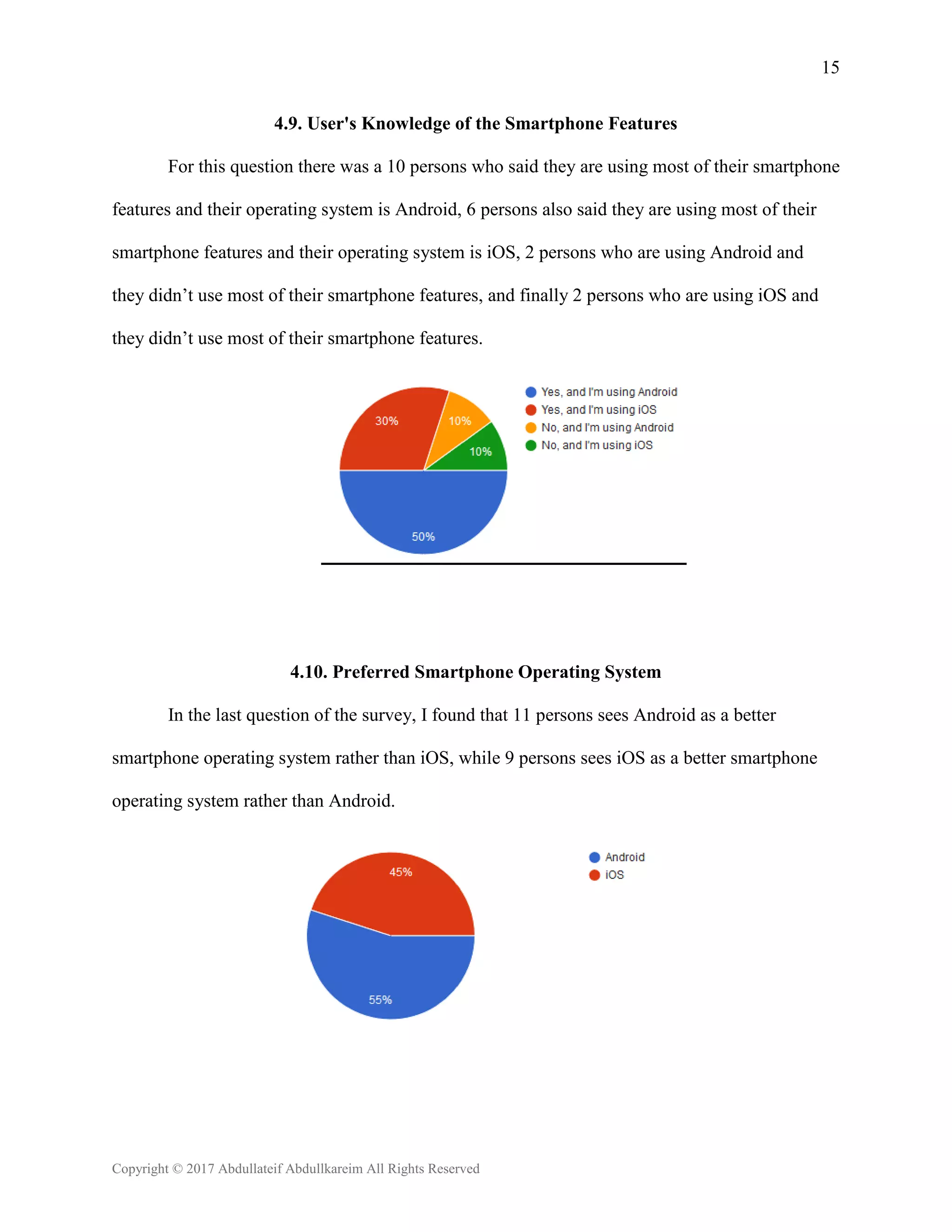 15

4.9. User's Knowledge of the Smartphone Features

For this question there was a 10 persons who said they are using most of their smartphone features and their operating system is Android, 6 persons also said they are using most of their smartphone features and their operating system is iOS, 2 persons who are using Android and they didn’t use most of their smartphone features, and finally 2 persons who are using iOS and they didn’t use most of their smartphone features.

30%
10%
10%
50%

Yes, and I'm using Android
Yes, and I'm using iOS
No, and I'm using Android
No, and I'm using iOS

4.10. Preferred Smartphone Operating System

In the last question of the survey, I found that 11 persons sees Android as a better smartphone operating system rather than iOS, while 9 persons sees iOS as a better smartphone operating system rather than Android.

45%
55%

Android
iOS

Copyright © 2017 Abdullateif Abdullkareim All Rights Reserved